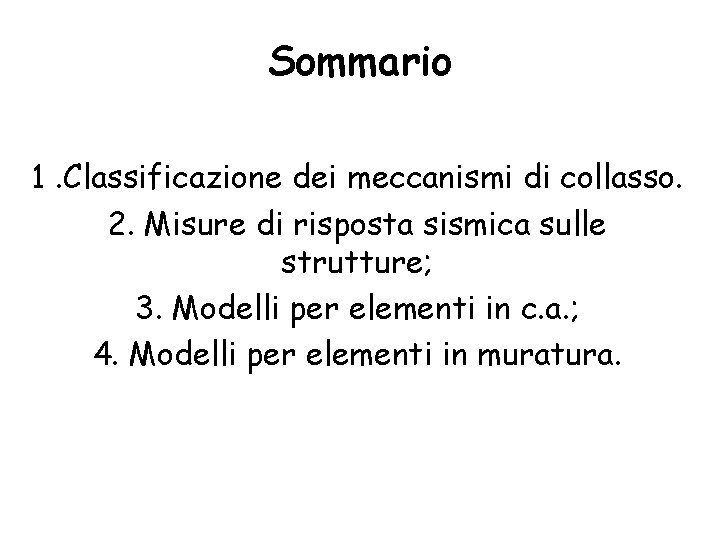 Sommario

1 .Classificazione dei meccanismi di collasso.
2. Misure di risposta sismica sulle strutture;
3. Modelli per elementi in c.a.;
4. Modelli per elementi in muratura.